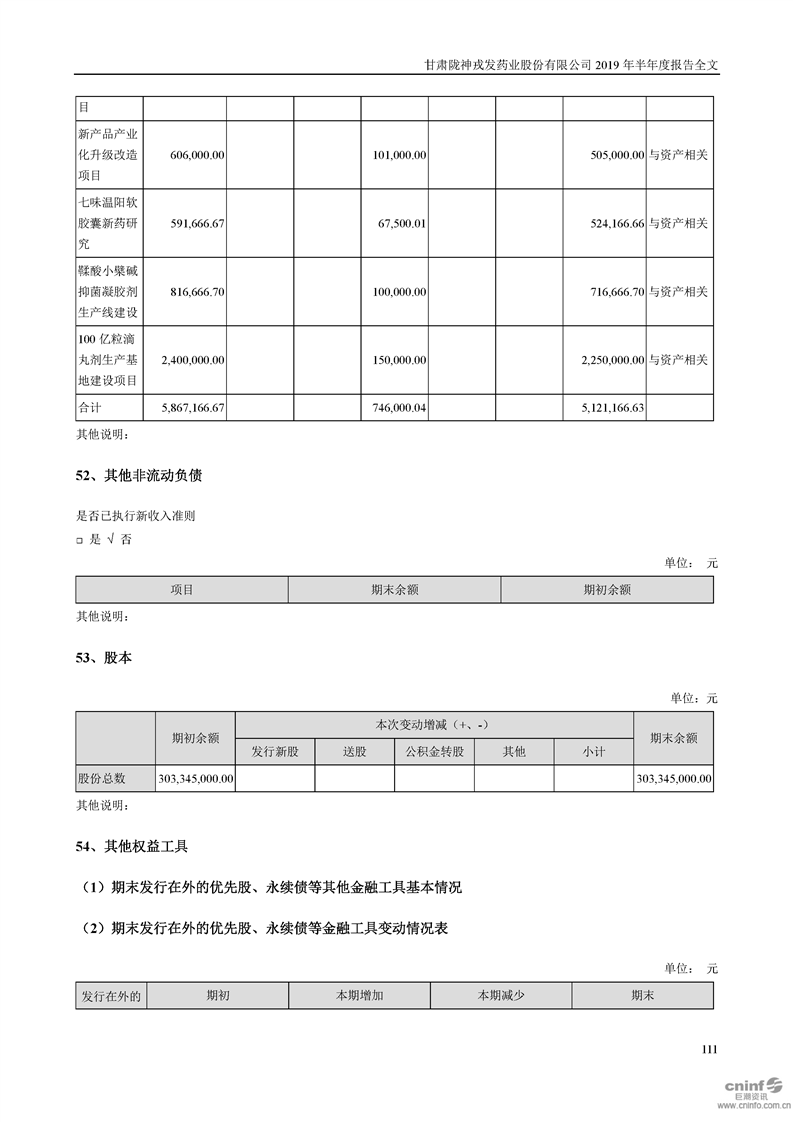 甘肃陇神戎发药业股份有限公司 2019 年半年度报告全文

| 目 | | | | | | | | |
|---|---|---|---|---|---|---|---|---|
| 新产品产业化升级改造项目 | 606,000.00 | | | 101,000.00 | | | 505,000.00 | 与资产相关 |
| 七味温阳软胶囊新药研究 | 591,666.67 | | | 67,500.01 | | | 524,166.66 | 与资产相关 |
| 鞣酸小檗碱抑菌凝胶剂生产线建设 | 816,666.70 | | | 100,000.00 | | | 716,666.70 | 与资产相关 |
| 100 亿粒滴丸剂生产基地建设项目 | 2,400,000.00 | | | 150,000.00 | | | 2,250,000.00 | 与资产相关 |
| 合计 | 5,867,166.67 | | | 746,000.04 | | | 5,121,166.63 | |

其他说明：

52、其他非流动负债

是否已执行新收入准则
□ 是 √ 否

单位： 元

| 项目 | 期末余额 | 期初余额 |
|---|---|---|

其他说明：

53、股本

单位：元

| | 期初余额 | 本次变动增减（+、-） | | | | | 期末余额 |
|---|---|---|---|---|---|---|---|
| | | 发行新股 | 送股 | 公积金转股 | 其他 | 小计 | |
| 股份总数 | 303,345,000.00 | | | | | | 303,345,000.00 |

其他说明：

54、其他权益工具

（1）期末发行在外的优先股、永续债等其他金融工具基本情况

（2）期末发行在外的优先股、永续债等金融工具变动情况表

单位： 元

| 发行在外的 | 期初 | 本期增加 | 本期减少 | 期末 |
|---|---|---|---|---|

111

cninf 巨潮资讯 www.cninfo.com.cn